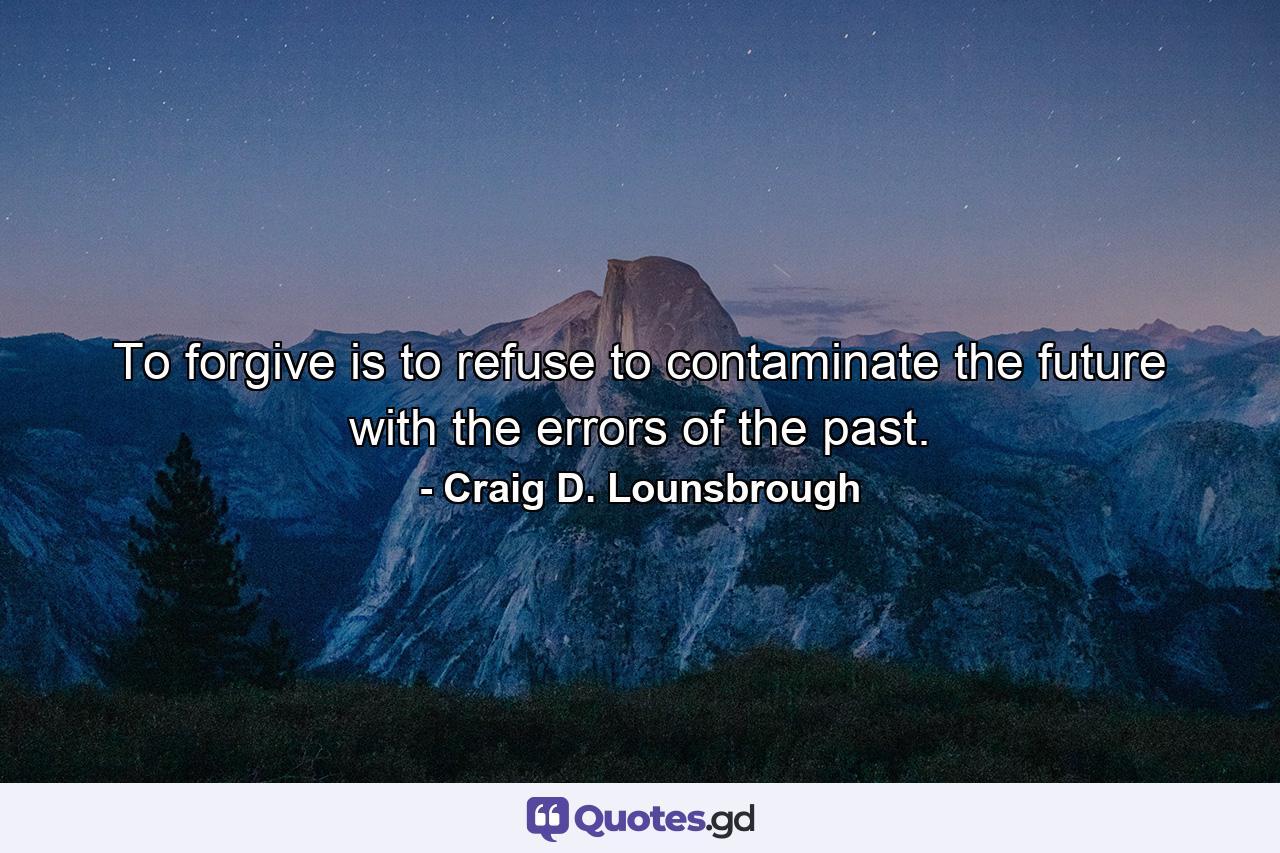 To forgive is to refuse to contaminate the future with the errors of the past.
- Craig D. Lounsbrough

Quotes.gd